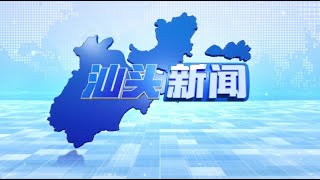 汕头新闻